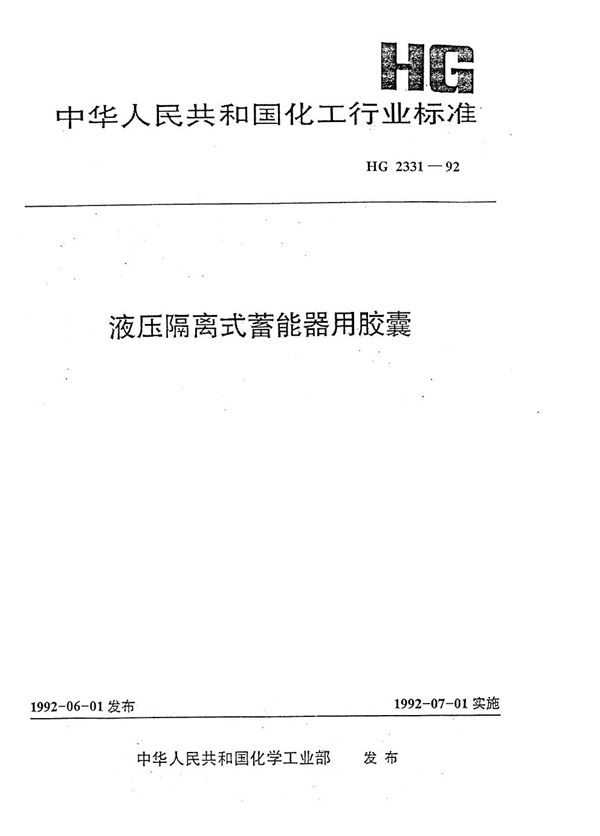 HG

中华人民共和国化工行业标准

HG 2331—92

液压隔离式蓄能器用胶囊

1992-06-01 发布

1992-07-01 实施

中华人民共和国化学工业部　发布